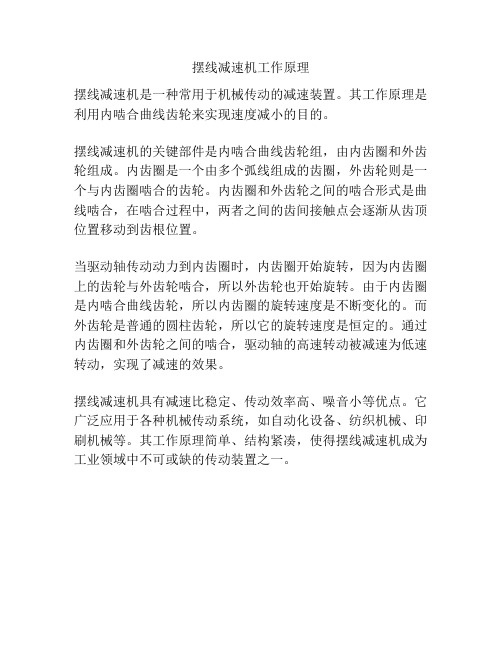 摆线减速机工作原理

摆线减速机是一种常用于机械传动的减速装置。其工作原理是利用内啮合曲线齿轮来实现速度减小的目的。

摆线减速机的关键部件是内啮合曲线齿轮组，由内齿圈和外齿轮组成。内齿圈是一个由多个弧线组成的齿圈，外齿轮则是一个与内齿圈啮合的齿轮。内齿圈和外齿轮之间的啮合形式是曲线啮合，在啮合过程中，两者之间的齿间接触点会逐渐从齿顶位置移动到齿根位置。

当驱动轴传动动力到内齿圈时，内齿圈开始旋转，因为内齿圈上的齿轮与外齿轮啮合，所以外齿轮也开始旋转。由于内齿圈是内啮合曲线齿轮，所以内齿圈的旋转速度是不断变化的。而外齿轮是普通的圆柱齿轮，所以它的旋转速度是恒定的。通过内齿圈和外齿轮之间的啮合，驱动轴的高速转动被减速为低速转动，实现了减速的效果。

摆线减速机具有减速比稳定、传动效率高、噪音小等优点。它广泛应用于各种机械传动系统，如自动化设备、纺织机械、印刷机械等。其工作原理简单、结构紧凑，使得摆线减速机成为工业领域中不可或缺的传动装置之一。